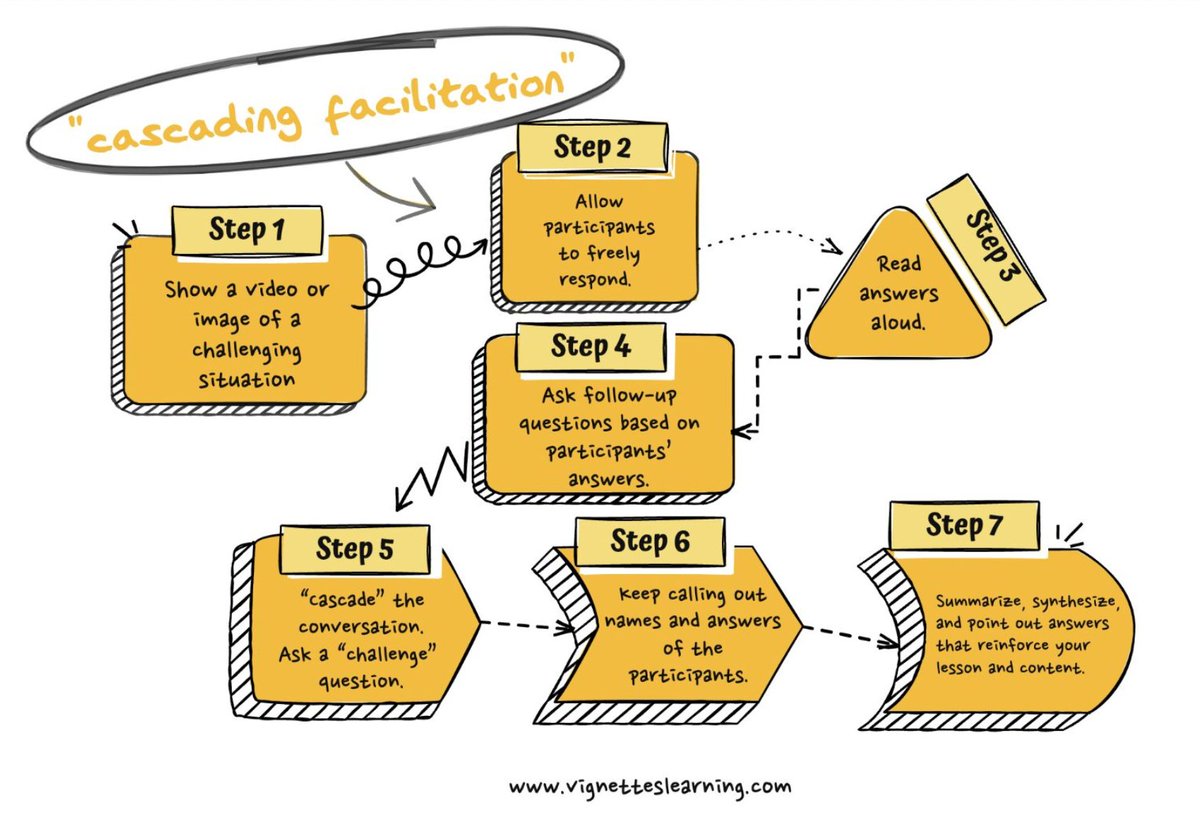 "cascading facilitation"

Step 1

Show a video or image of a challenging situation

Step 2

Allow participants to freely respond.

Step 3

Read answers aloud.

Step 4

Ask follow-up questions based on participants' answers.

Step 5

"cascade" the conversation. Ask a "challenge" question.

Step 6

Keep calling out names and answers of the participants.

Step 7

Summarize, synthesize, and point out answers that reinforce your lesson and content.

www.vignetteslearning.com